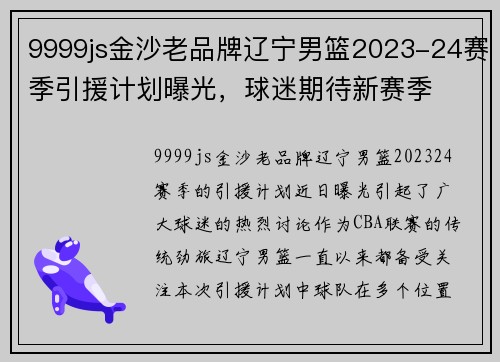 9999js金沙老品牌辽宁男篮2023-24赛季引援计划曝光，球迷期待新赛季

9999js金沙老品牌辽宁男篮202324赛季的引援计划近日曝光引起了广大球迷的热烈讨论作为CBA联赛的传统劲旅辽宁男篮一直以来都备受关注本次引援计划中球队在多个位置